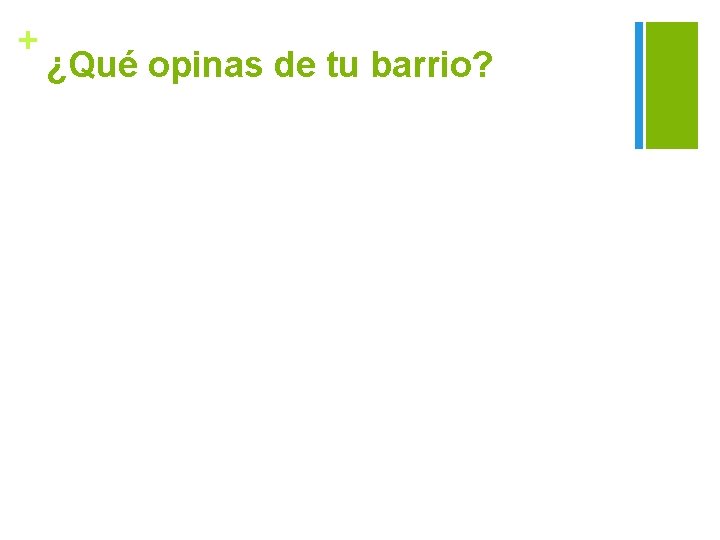 +
¿Qué opinas de tu barrio?